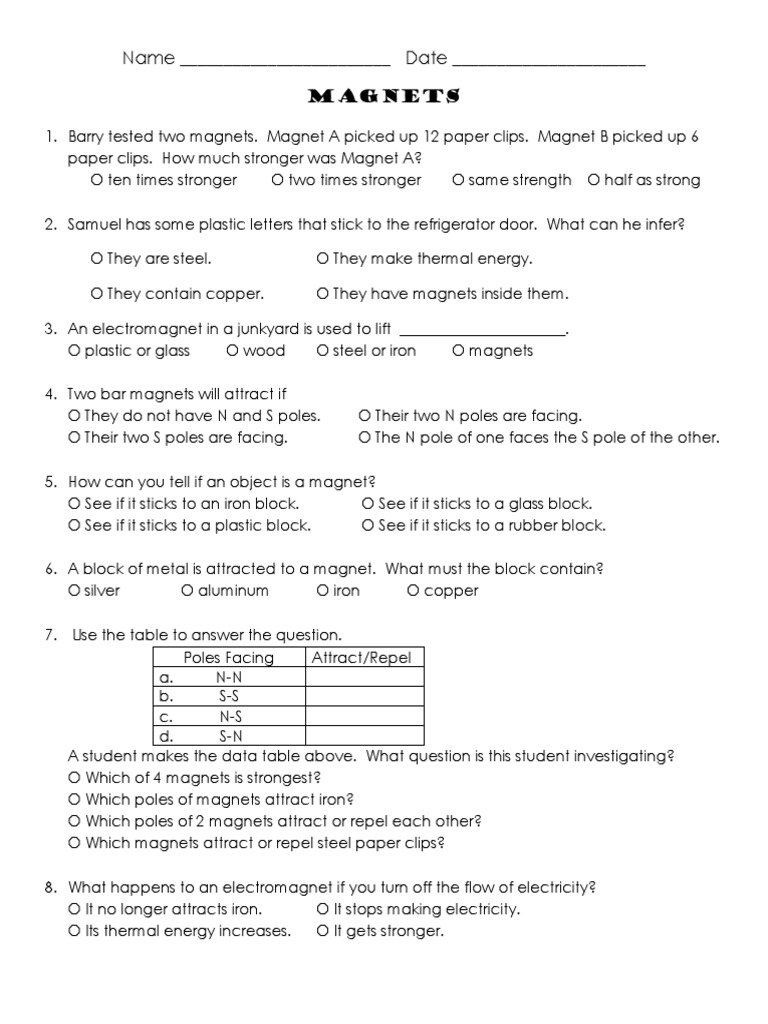 Name ________________________ Date ______________________

MAGNETS

1. Barry tested two magnets. Magnet A picked up 12 paper clips. Magnet B picked up 6 paper clips. How much stronger was Magnet A?
O ten times stronger O two times stronger O same strength O half as strong

2. Samuel has some plastic letters that stick to the refrigerator door. What can he infer?
O They are steel. O They make thermal energy.
O They contain copper. O They have magnets inside them.

3. An electromagnet in a junkyard is used to lift ____________________.
O plastic or glass O wood O steel or iron O magnets

4. Two bar magnets will attract if
O They do not have N and S poles. O Their two N poles are facing.
O Their two S poles are facing. O The N pole of one faces the S pole of the other.

5. How can you tell if an object is a magnet?
O See if it sticks to an iron block. O See if it sticks to a glass block.
O See if it sticks to a plastic block. O See if it sticks to a rubber block.

6. A block of metal is attracted to a magnet. What must the block contain?
O silver O aluminum O iron O copper

7. Use the table to answer the question.

| Poles Facing | Attract/Repel |
|---|---|
| a. N-N | |
| b. S-S | |
| c. N-S | |
| d. S-N | |

A student makes the data table above. What question is this student investigating?
O Which of 4 magnets is strongest?
O Which poles of magnets attract iron?
O Which poles of 2 magnets attract or repel each other?
O Which magnets attract or repel steel paper clips?

8. What happens to an electromagnet if you turn off the flow of electricity?
O It no longer attracts iron. O It stops making electricity.
O Its thermal energy increases. O It gets stronger.